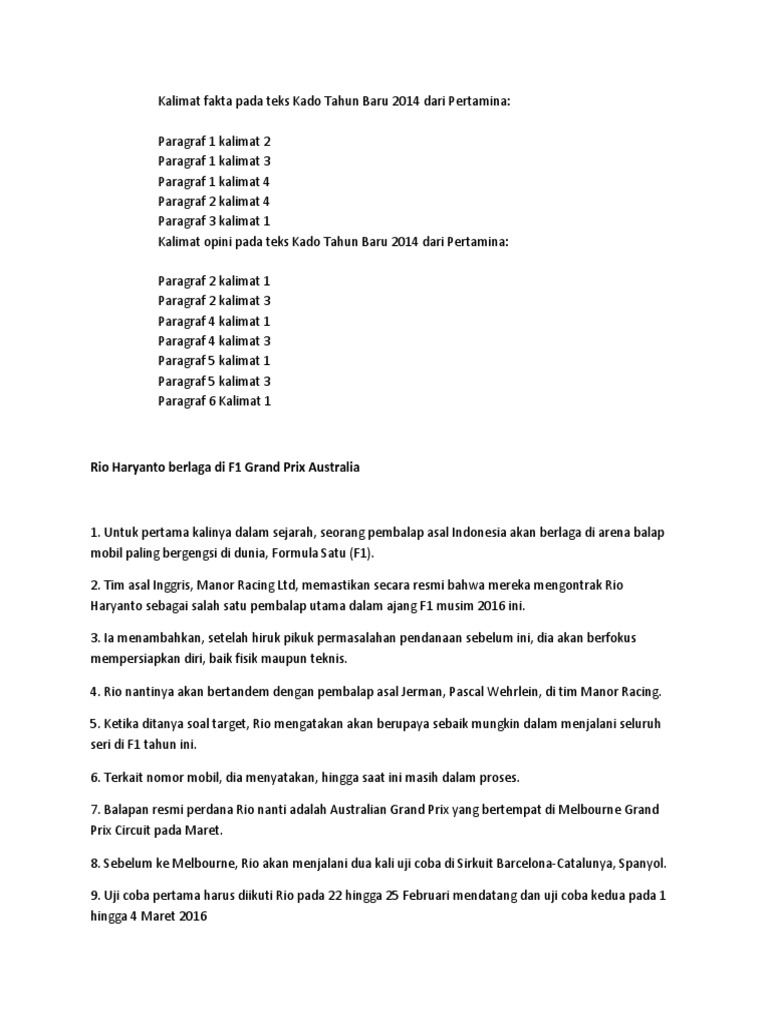 Kalimat fakta pada teks Kado Tahun Baru 2014 dari Pertamina:

Paragraf 1 kalimat 2
Paragraf 1 kalimat 3
Paragraf 1 kalimat 4
Paragraf 2 kalimat 4
Paragraf 3 kalimat 1
Kalimat opini pada teks Kado Tahun Baru 2014 dari Pertamina:

Paragraf 2 kalimat 1
Paragraf 2 kalimat 3
Paragraf 4 kalimat 1
Paragraf 4 kalimat 3
Paragraf 5 kalimat 1
Paragraf 5 kalimat 3
Paragraf 6 Kalimat 1

Rio Haryanto berlaga di F1 Grand Prix Australia

1. Untuk pertama kalinya dalam sejarah, seorang pembalap asal Indonesia akan berlaga di arena balap mobil paling bergengsi di dunia, Formula Satu (F1).

2. Tim asal Inggris, Manor Racing Ltd, memastikan secara resmi bahwa mereka mengontrak Rio Haryanto sebagai salah satu pembalap utama dalam ajang F1 musim 2016 ini.

3. Ia menambahkan, setelah hiruk pikuk permasalahan pendanaan sebelum ini, dia akan berfokus mempersiapkan diri, baik fisik maupun teknis.

4. Rio nantinya akan bertandem dengan pembalap asal Jerman, Pascal Wehrlein, di tim Manor Racing.

5. Ketika ditanya soal target, Rio mengatakan akan berupaya sebaik mungkin dalam menjalani seluruh seri di F1 tahun ini.

6. Terkait nomor mobil, dia menyatakan, hingga saat ini masih dalam proses.

7. Balapan resmi perdana Rio nanti adalah Australian Grand Prix yang bertempat di Melbourne Grand Prix Circuit pada Maret.

8. Sebelum ke Melbourne, Rio akan menjalani dua kali uji coba di Sirkuit Barcelona-Catalunya, Spanyol.

9. Uji coba pertama harus diikuti Rio pada 22 hingga 25 Februari mendatang dan uji coba kedua pada 1 hingga 4 Maret 2016